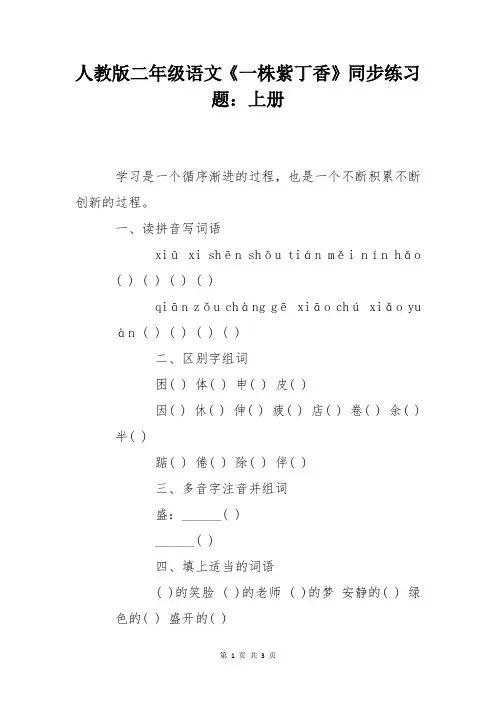 人教版二年级语文《一株紫丁香》同步练习题：上册

学习是一个循序渐进的过程，也是一个不断积累不断创新的过程。

一、读拼音写词语

xiū xi shēn shǒu tián měi nín hǎo ( ) ( ) ( ) ( )

qiān zǒu chàng gē xiāo chú xiǎo yuàn ( ) ( ) ( ) ( )

二、区别字组词

困( ) 体( ) 申( ) 皮( )

因( ) 休( ) 伸( ) 疲( ) 店( ) 卷( ) 余( ) 半( )

踮( ) 倦( ) 除( ) 伴( )

三、多音字注音并组词

盛：______( )

______( )

四、填上适当的词语

( )的笑脸 ( )的老师 ( )的梦 安静的( ) 绿色的( ) 盛开的( )

第 1 页 共 3 页